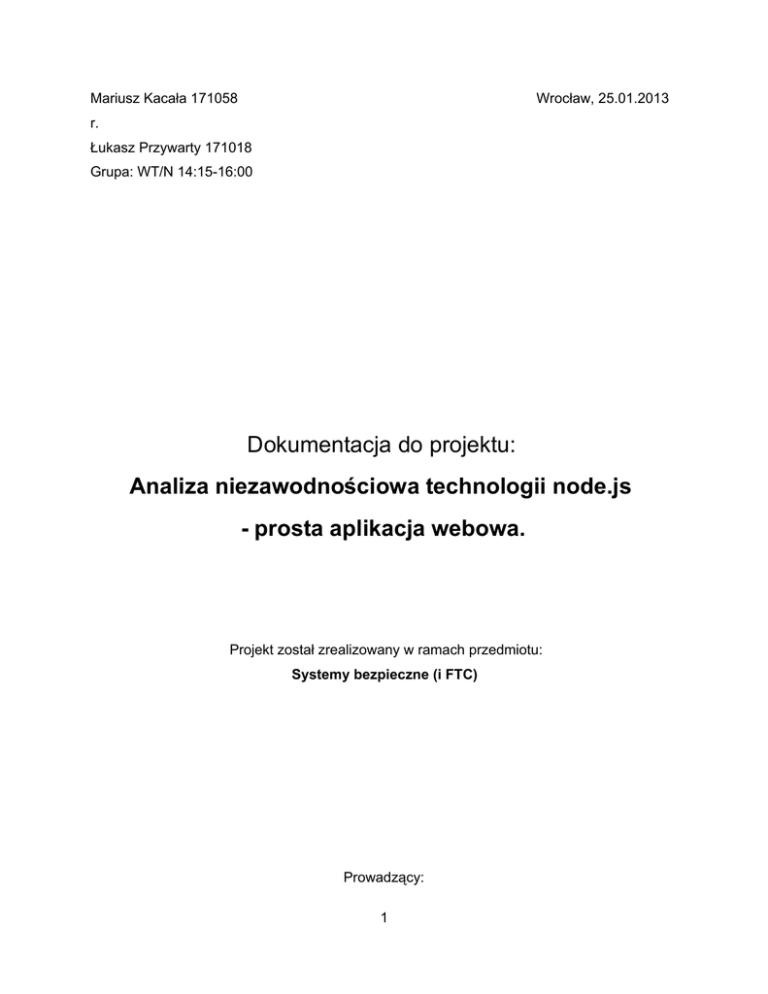 Mariusz Kacała 171058

Wrocław, 25.01.2013

r.

Łukasz Przywarty 171018

Grupa: WT/N 14:15-16:00

Dokumentacja do projektu:

Analiza niezawodnościowa technologii node.js

- prosta aplikacja webowa.

Projekt został zrealizowany w ramach przedmiotu:

Systemy bezpieczne (i FTC)

Prowadzący:

1